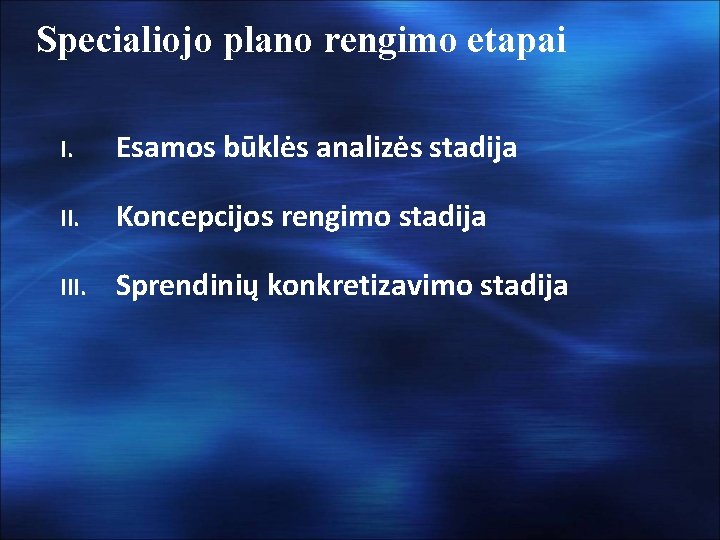 Specialiojo plano rengimo etapai

I. Esamos būklės analizės stadija

II. Koncepcijos rengimo stadija

III. Sprendinių konkretizavimo stadija